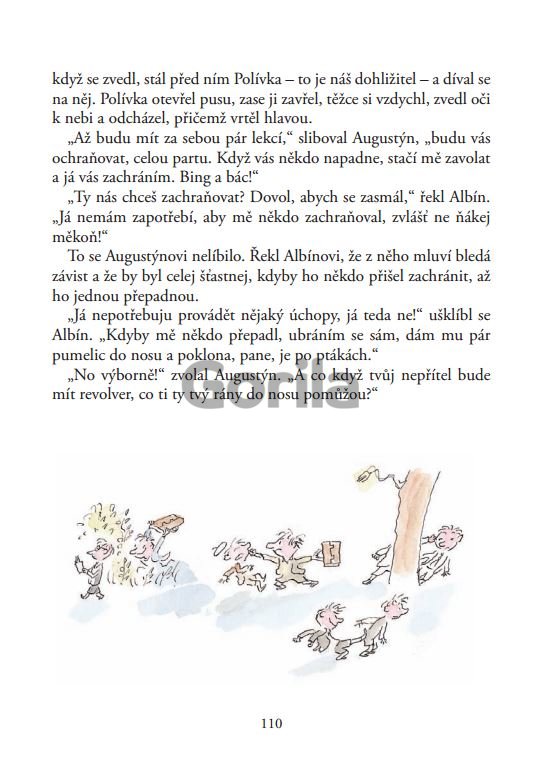 když se zvedl, stál před ním Polívka – to je náš dohližitel – a díval se na něj. Polívka otevřel pusu, zase ji zavřel, těžce si vzdychl, zvedl oči k nebi a odcházel, přičemž vrtěl hlavou.

„Až budu mít za sebou pár lekcí," sliboval Augustýn, „budu vás ochraňovat, celou partu. Když vás někdo napadne, stačí mě zavolat a já vás zachráním. Bing a bác!"

„Ty nás chceš zachraňovat? Dovol, abych se zasmál," řekl Albín. „Já nemám zapotřebí, aby mě někdo zachraňoval, zvlášť ne ňákej měkoň!"

To se Augustýnovi nelíbilo. Řekl Albínovi, že z něho mluví bledá závist a že by byl celej šťastnej, kdyby ho někdo přišel zachránit, až ho jednou přepadnou.

„Já nepotřebuju provádět nějaký úchopy, já teda ne!" ušklíbl se Albín. „Kdyby mě někdo přepadl, ubráním se sám, dám mu pár pumelic do nosu a poklona, pane, je po ptákách."

„No výborně!" zvolal Augustýn. „A co když tvůj nepřítel bude mít revolver, co ti ty tvý rány do nosu pomůžou?"

Gorila

110